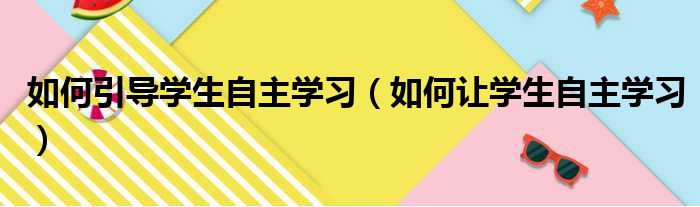 如何引导学生自主学习（如何让学生自主学习）